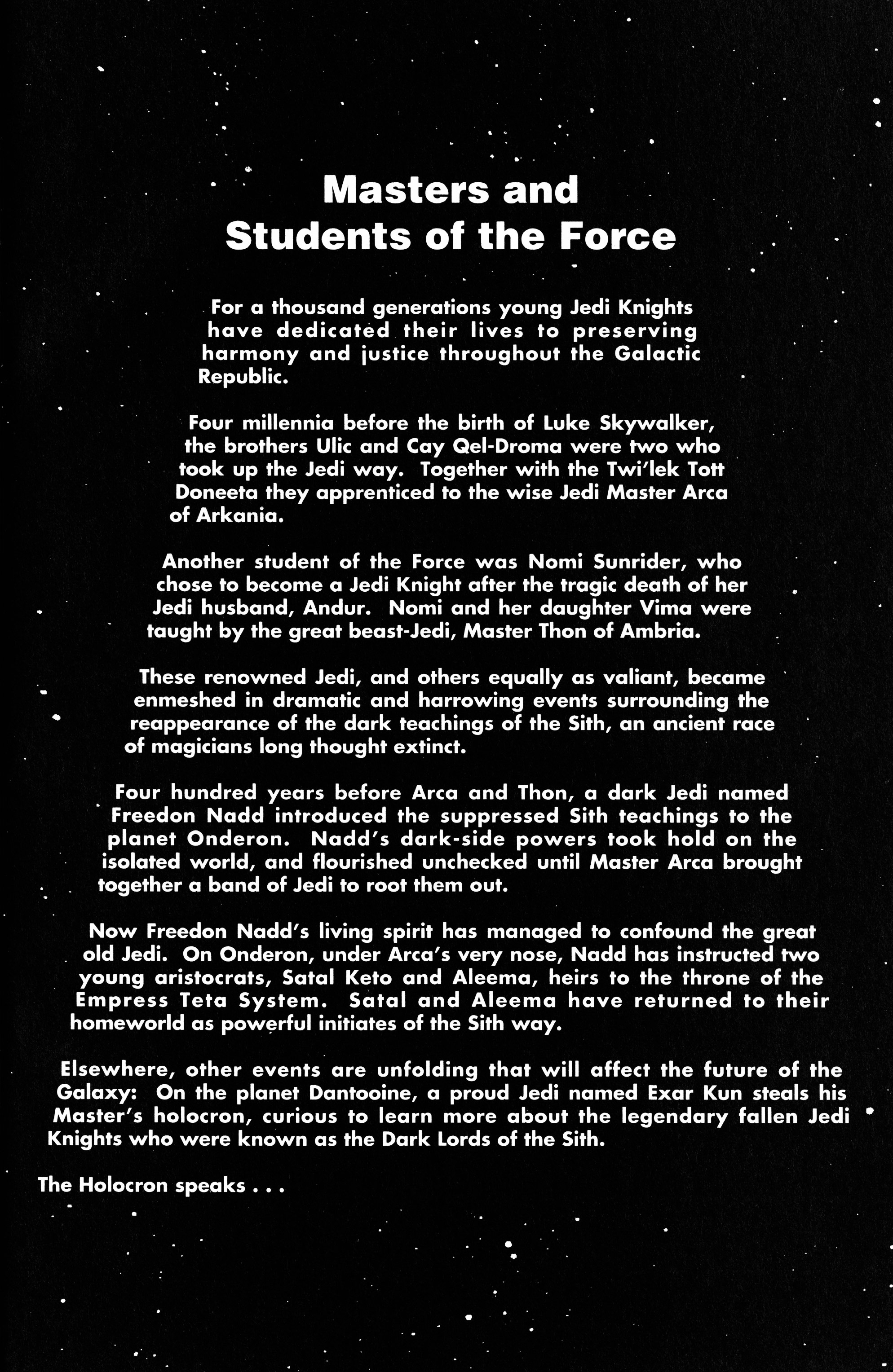 Masters and Students of the Force

For a thousand generations young Jedi Knights have dedicated their lives to preserving harmony and justice throughout the Galactic Republic.

Four millennia before the birth of Luke Skywalker, the brothers Ulic and Cay Qel-Droma were two who took up the Jedi way. Together with the Twi'lek Tott Doneeta they apprenticed to the wise Jedi Master Arca of Arkania.

Another student of the Force was Nomi Sunrider, who chose to become a Jedi Knight after the tragic death of her Jedi husband, Andur. Nomi and her daughter Vima were taught by the great beast-Jedi, Master Thon of Ambria.

These renowned Jedi, and others equally as valiant, became enmeshed in dramatic and harrowing events surrounding the reappearance of the dark teachings of the Sith, an ancient race of magicians long thought extinct.

Four hundred years before Arca and Thon, a dark Jedi named Freedon Nadd introduced the suppressed Sith teachings to the planet Onderon. Nadd's dark-side powers took hold on the isolated world, and flourished unchecked until Master Arca brought together a band of Jedi to root them out.

Now Freedon Nadd's living spirit has managed to confound the great old Jedi. On Onderon, under Arca's very nose, Nadd has instructed two young aristocrats, Satal Keto and Aleema, heirs to the throne of the Empress Teta System. Satal and Aleema have returned to their homeworld as powerful initiates of the Sith way.

Elsewhere, other events are unfolding that will affect the future of the Galaxy: On the planet Dantooine, a proud Jedi named Exar Kun steals his Master's holocron, curious to learn more about the legendary fallen Jedi Knights who were known as the Dark Lords of the Sith.

The Holocron speaks . . .